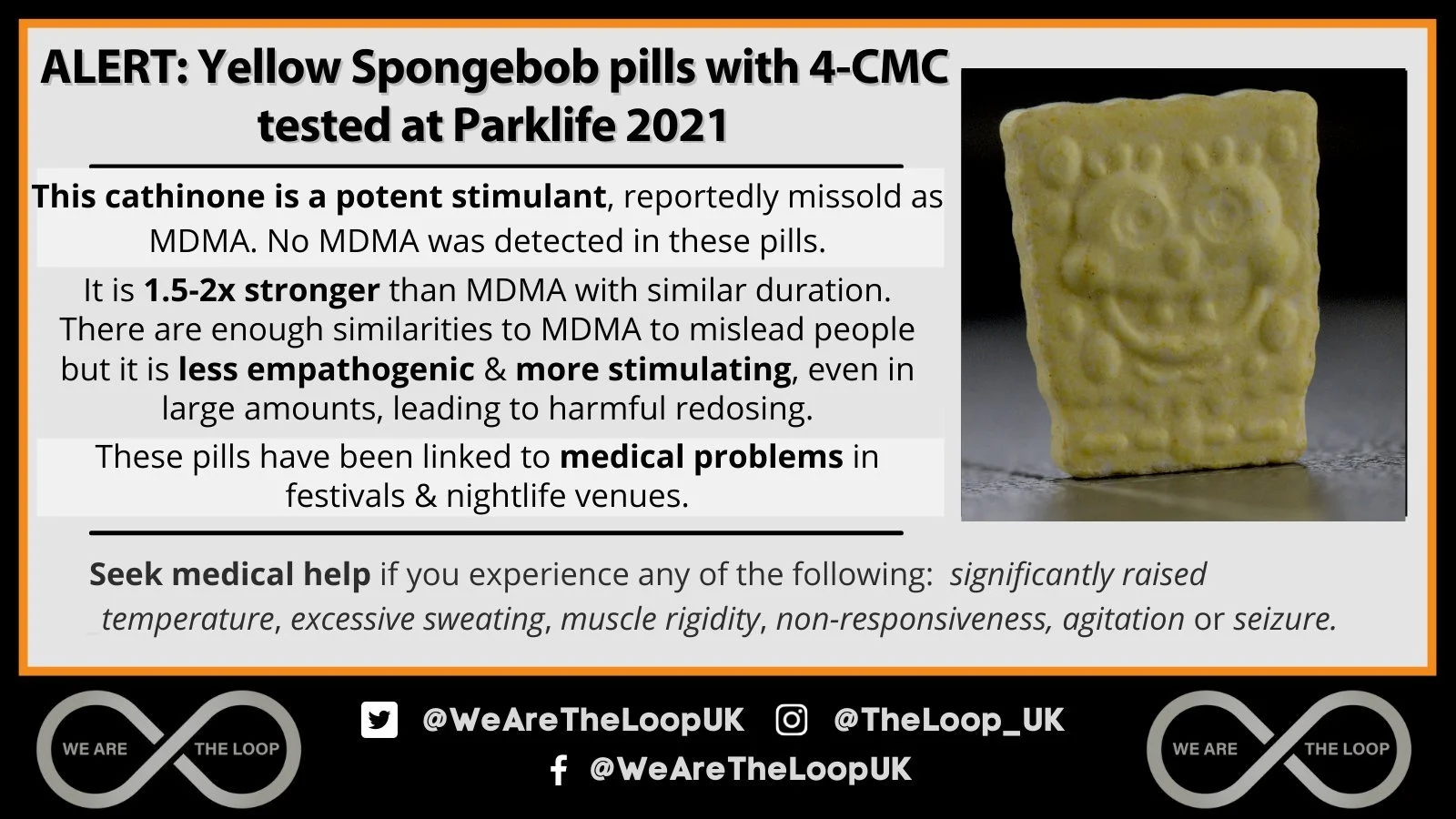 ALERT: Yellow Spongebob pills with 4-CMC tested at Parklife 2021

This cathinone is a potent stimulant, reportedly missold as MDMA. No MDMA was detected in these pills.

It is 1.5-2x stronger than MDMA with similar duration. There are enough similarities to MDMA to mislead people but it is less empathogenic & more stimulating, even in large amounts, leading to harmful redosing.

These pills have been linked to medical problems in festivals & nightlife venues.

Seek medical help if you experience any of the following: significantly raised temperature, excessive sweating, muscle rigidity, non-responsiveness, agitation or seizure.

WE ARE THE LOOP

@WeAreTheLoopUK @TheLoop_UK
@WeAreTheLoopUK

WE ARE THE LOOP